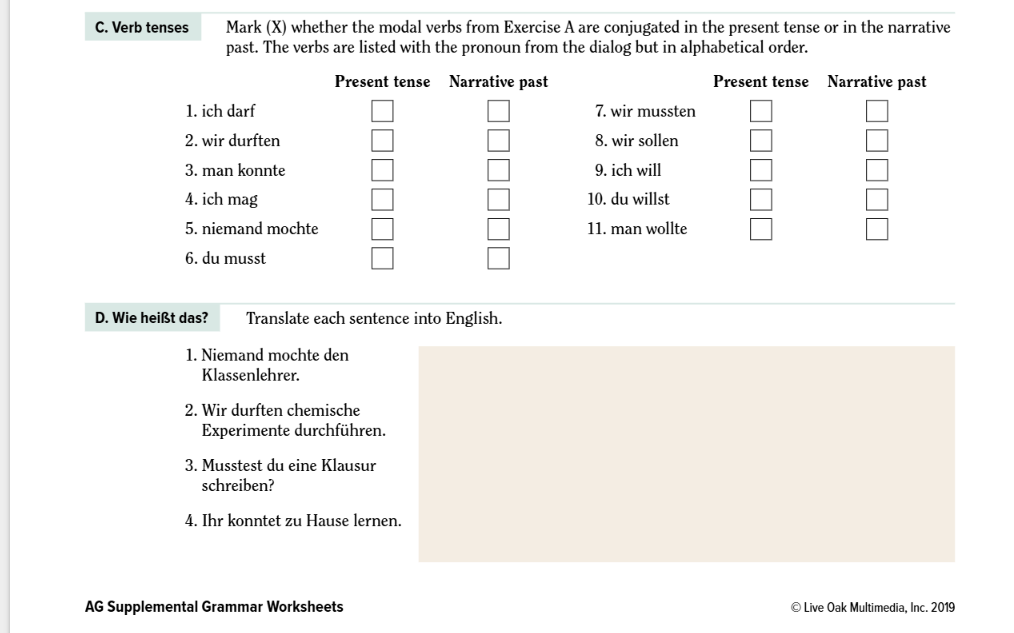 C. Verb tenses

Mark (X) whether the modal verbs from Exercise A are conjugated in the present tense or in the narrative past. The verbs are listed with the pronoun from the dialog but in alphabetical order.

| | Present tense | Narrative past |
|---|---|---|
| 1. ich darf | ☐ | ☐ |
| 2. wir durften | ☐ | ☐ |
| 3. man konnte | ☐ | ☐ |
| 4. ich mag | ☐ | ☐ |
| 5. niemand mochte | ☐ | ☐ |
| 6. du musst | ☐ | ☐ |

| | Present tense | Narrative past |
|---|---|---|
| 7. wir mussten | ☐ | ☐ |
| 8. wir sollen | ☐ | ☐ |
| 9. ich will | ☐ | ☐ |
| 10. du willst | ☐ | ☐ |
| 11. man wollte | ☐ | ☐ |

D. Wie heißt das?

Translate each sentence into English.

1. Niemand mochte den Klassenlehrer.

2. Wir durften chemische Experimente durchführen.

3. Musstest du eine Klausur schreiben?

4. Ihr konntet zu Hause lernen.

AG Supplemental Grammar Worksheets

© Live Oak Multimedia, Inc. 2019